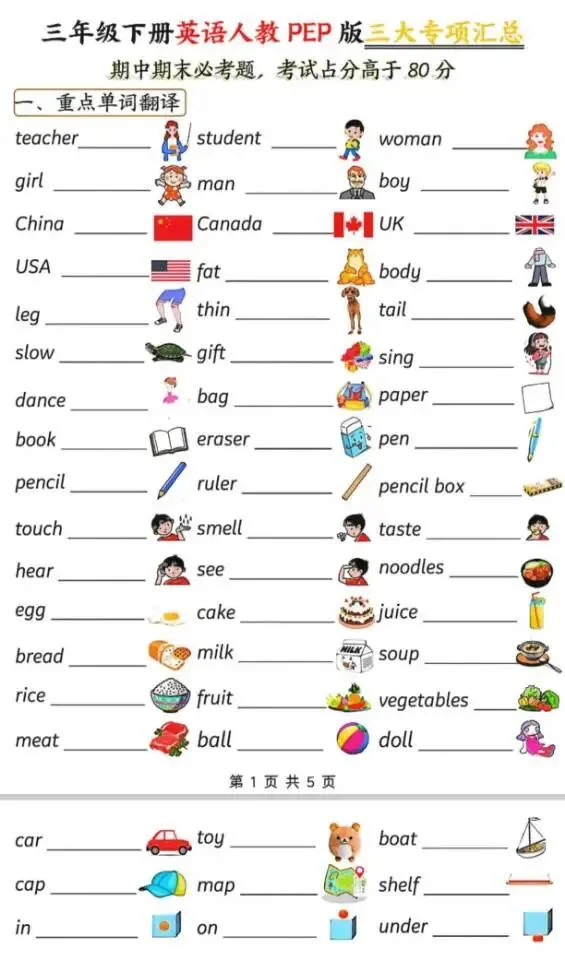 三年级下册英语人教PEP版三大专项汇总

期中期末必考题，考试占分高于80分

一、重点单词翻译

teacher____ student ____ woman ____

girl ____ man ____ boy ____

China ____ Canada ____ UK ____

USA ____ fat ____ body ____

leg ____ thin ____ tail ____

slow ____ gift ____ sing ____

dance ____ bag ____ paper ____

book ____ eraser ____ pen ____

pencil ____ ruler ____ pencil box ____

touch ____ smell ____ taste ____

hear ____ see ____ noodles ____

egg ____ cake ____ juice ____

bread ____ milk ____ soup ____

rice ____ fruit ____ vegetables ____

meat ____ ball ____ doll ____

第1页 共5页

car ____ toy ____ boat ____

cap ____ map ____ shelf ____

in ____ on ____ under ____